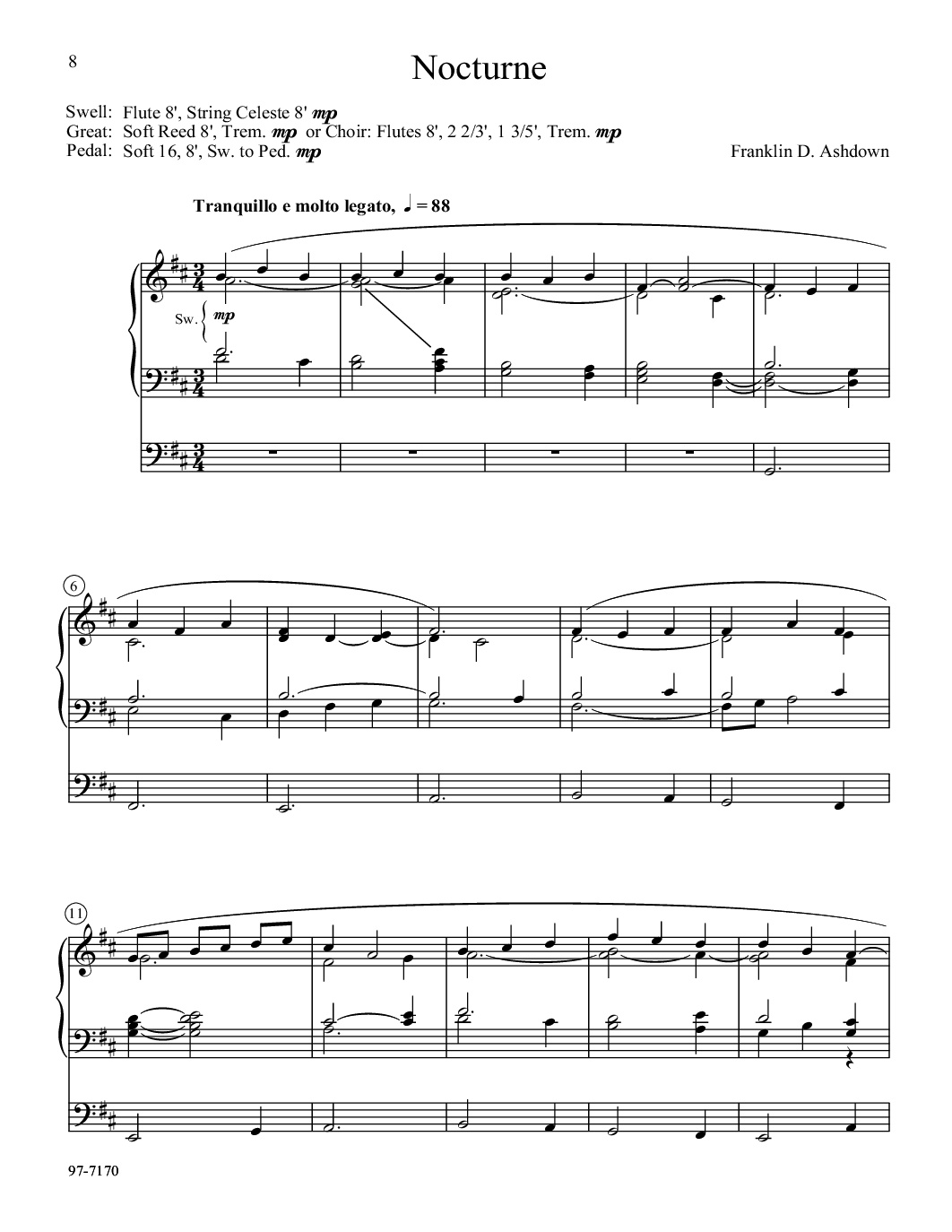 8

Nocturne

Swell: Flute 8', String Celeste 8' mp
Great: Soft Reed 8', Trem. mp or Choir: Flutes 8', 2 2/3', 1 3/5', Trem. mp
Pedal: Soft 16, 8', Sw. to Ped. mp

Franklin D. Ashdown

Tranquillo e molto legato, ♩ = 88

Sw. mp

6

11

97-7170